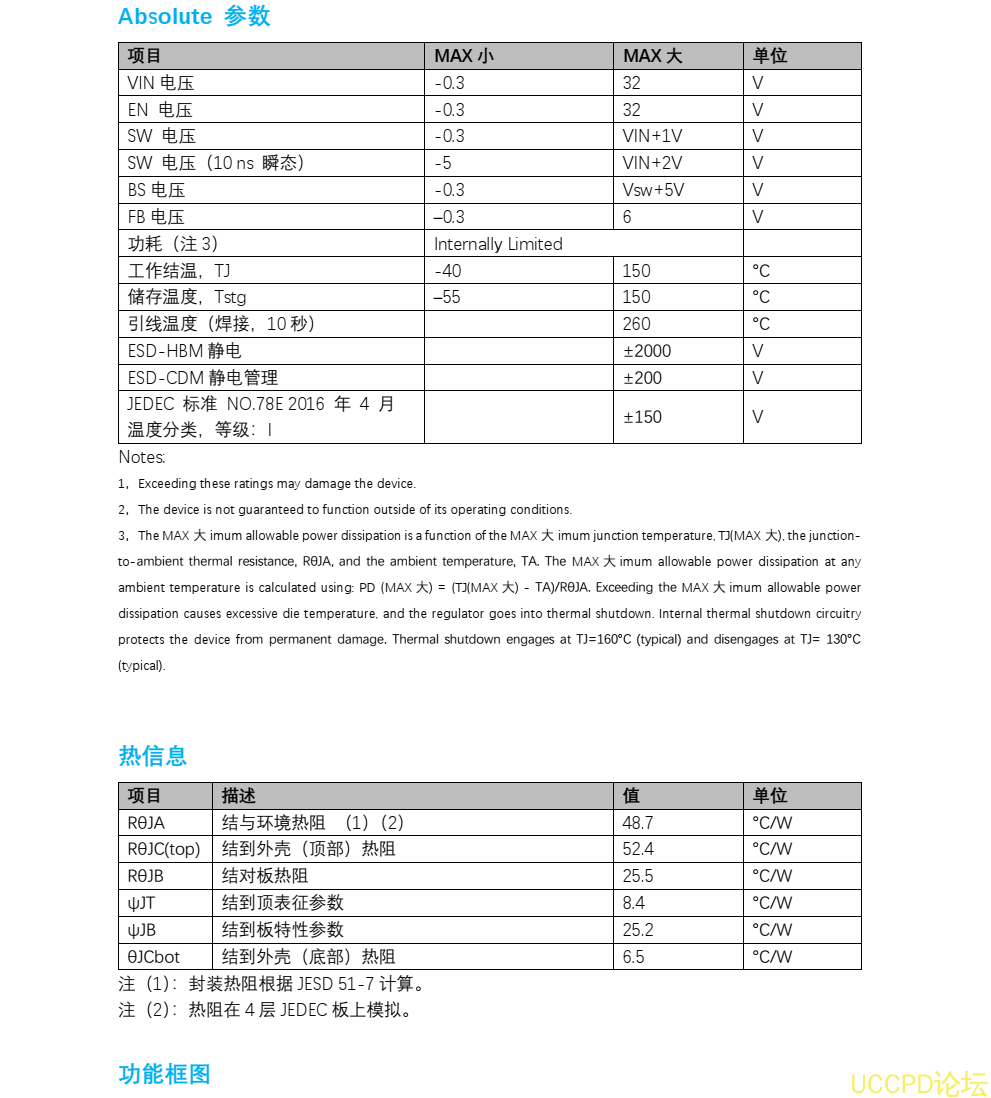 Absolute 参数

| 项目 | MAX 小 | MAX 大 | 单位 |
|---|---|---|---|
| VIN 电压 | -0.3 | 32 | V |
| EN 电压 | -0.3 | 32 | V |
| SW 电压 | -0.3 | VIN+1V | V |
| SW 电压（10 ns 瞬态） | -5 | VIN+2V | V |
| BS 电压 | -0.3 | Vsw+5V | V |
| FB 电压 | –0.3 | 6 | V |
| 功耗（注 3） | Internally Limited | | |
| 工作结温，TJ | -40 | 150 | °C |
| 储存温度，Tstg | –55 | 150 | °C |
| 引线温度（焊接，10 秒） | | 260 | °C |
| ESD-HBM 静电 | | ±2000 | V |
| ESD-CDM 静电管理 | | ±200 | V |
| JEDEC 标准 NO.78E 2016 年 4 月 温度分类，等级：I | | ±150 | V |

Notes:

1，Exceeding these ratings may damage the device.

2，The device is not guaranteed to function outside of its operating conditions.

3，The MAX 大 imum allowable power dissipation is a function of the MAX 大 imum junction temperature, TJ(MAX 大), the junction-to-ambient thermal resistance, RθJA, and the ambient temperature, TA. The MAX 大 imum allowable power dissipation at any ambient temperature is calculated using: PD (MAX 大) = (TJ(MAX 大) - TA)/RθJA. Exceeding the MAX 大 imum allowable power dissipation causes excessive die temperature, and the regulator goes into thermal shutdown. Internal thermal shutdown circuitry protects the device from permanent damage. Thermal shutdown engages at TJ=160°C (typical) and disengages at TJ= 130°C (typical).

热信息

| 项目 | 描述 | 值 | 单位 |
|---|---|---|---|
| RθJA | 结与环境热阻 （1）（2） | 48.7 | °C/W |
| RθJC(top) | 结到外壳（顶部）热阻 | 52.4 | °C/W |
| RθJB | 结对板热阻 | 25.5 | °C/W |
| ψJT | 结到顶表征参数 | 8.4 | °C/W |
| ψJB | 结到板特性参数 | 25.2 | °C/W |
| θJCbot | 结到外壳（底部）热阻 | 6.5 | °C/W |

注（1）：封装热阻根据 JESD 51-7 计算。
注（2）：热阻在 4 层 JEDEC 板上模拟。

功能框图

UCCPD论坛